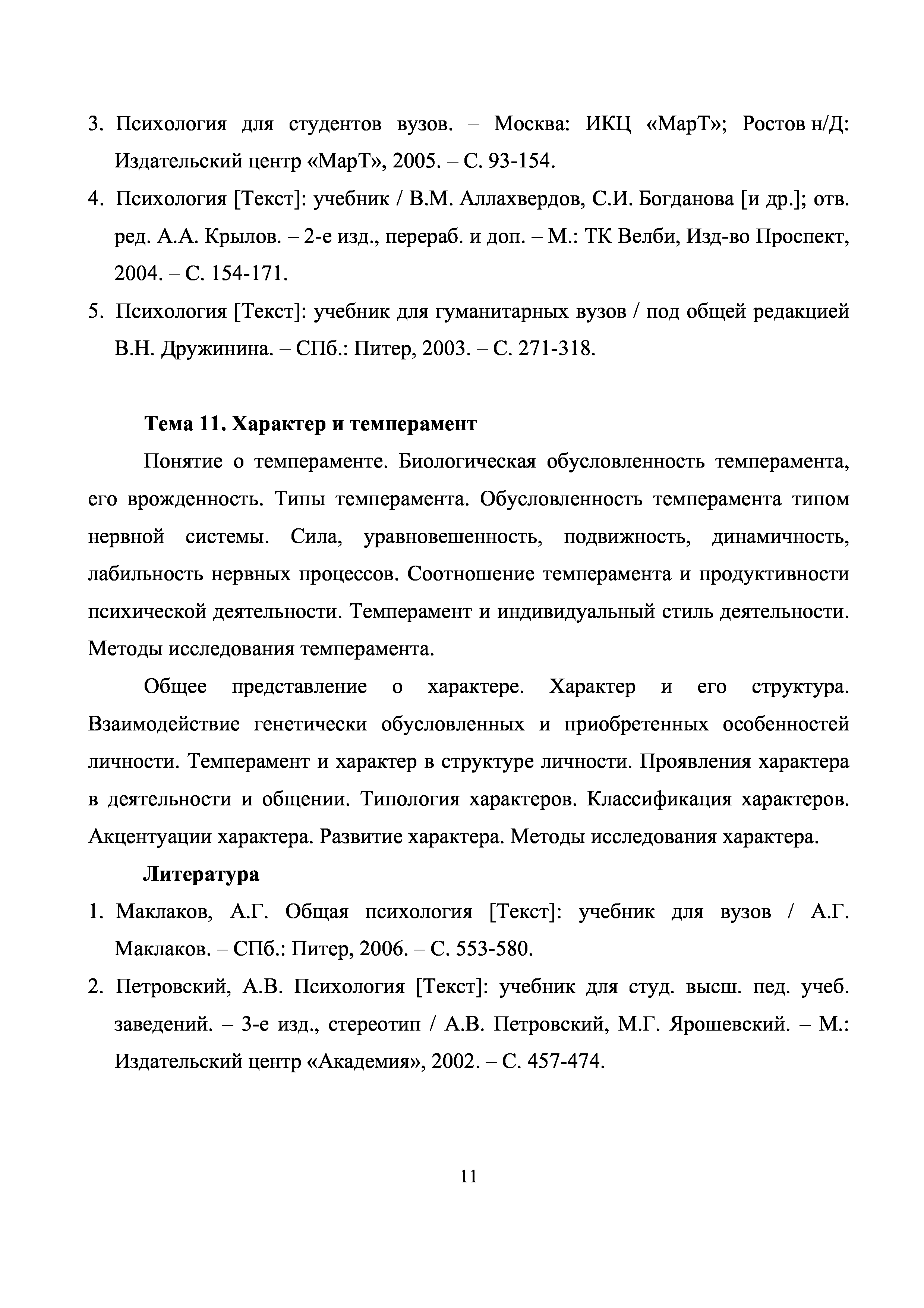 3. Психология для студентов вузов. – Москва: ИКЦ «МарТ»; Ростов н/Д: Издательский центр «МарТ», 2005. – С. 93-154.

4. Психология [Текст]: учебник / В.М. Аллахвердов, С.И. Богданова [и др.]; отв. ред. А.А. Крылов. – 2-е изд., перераб. и доп. – М.: ТК Велби, Изд-во Проспект, 2004. – С. 154-171.

5. Психология [Текст]: учебник для гуманитарных вузов / под общей редакцией В.Н. Дружинина. – СПб.: Питер, 2003. – С. 271-318.

Тема 11. Характер и темперамент

Понятие о темпераменте. Биологическая обусловленность темперамента, его врожденность. Типы темперамента. Обусловленность темперамента типом нервной системы. Сила, уравновешенность, подвижность, динамичность, лабильность нервных процессов. Соотношение темперамента и продуктивности психической деятельности. Темперамент и индивидуальный стиль деятельности. Методы исследования темперамента.

Общее представление о характере. Характер и его структура. Взаимодействие генетически обусловленных и приобретенных особенностей личности. Темперамент и характер в структуре личности. Проявления характера в деятельности и общении. Типология характеров. Классификация характеров. Акцентуации характера. Развитие характера. Методы исследования характера.

Литература

1. Маклаков, А.Г. Общая психология [Текст]: учебник для вузов / А.Г. Маклаков. – СПб.: Питер, 2006. – С. 553-580.

2. Петровский, А.В. Психология [Текст]: учебник для студ. высш. пед. учеб. заведений. – 3-е изд., стереотип / А.В. Петровский, М.Г. Ярошевский. – М.: Издательский центр «Академия», 2002. – С. 457-474.

11